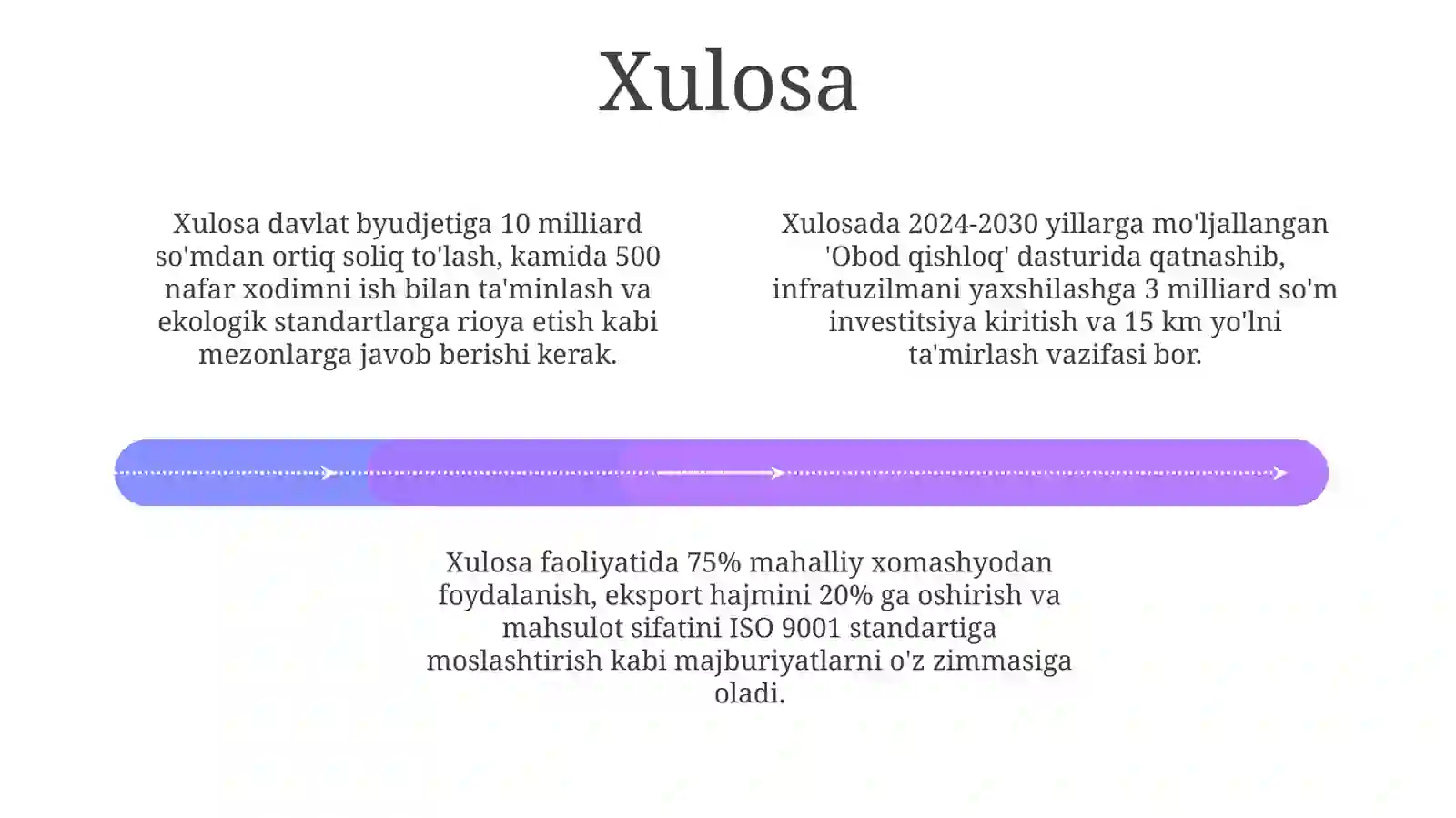 Xulosa

Xulosa davlat byudjetiga 10 milliard so'mdan ortiq soliq to'lash, kamida 500 nafar xodimni ish bilan ta'minlash va ekologik standartlarga rioya etish kabi mezonlarga javob berishi kerak.

Xulosada 2024-2030 yillarga mo'ljallangan 'Obod qishloq' dasturida qatnashib, infratuzilmani yaxshilashga 3 milliard so'm investitsiya kiritish va 15 km yo'lni ta'mirlash vazifasi bor.

Xulosa faoliyatida 75% mahalliy xomashyodan foydalanish, eksport hajmini 20% ga oshirish va mahsulot sifatini ISO 9001 standartiga moslashtirish kabi majburiyatlarni o'z zimmasiga oladi.